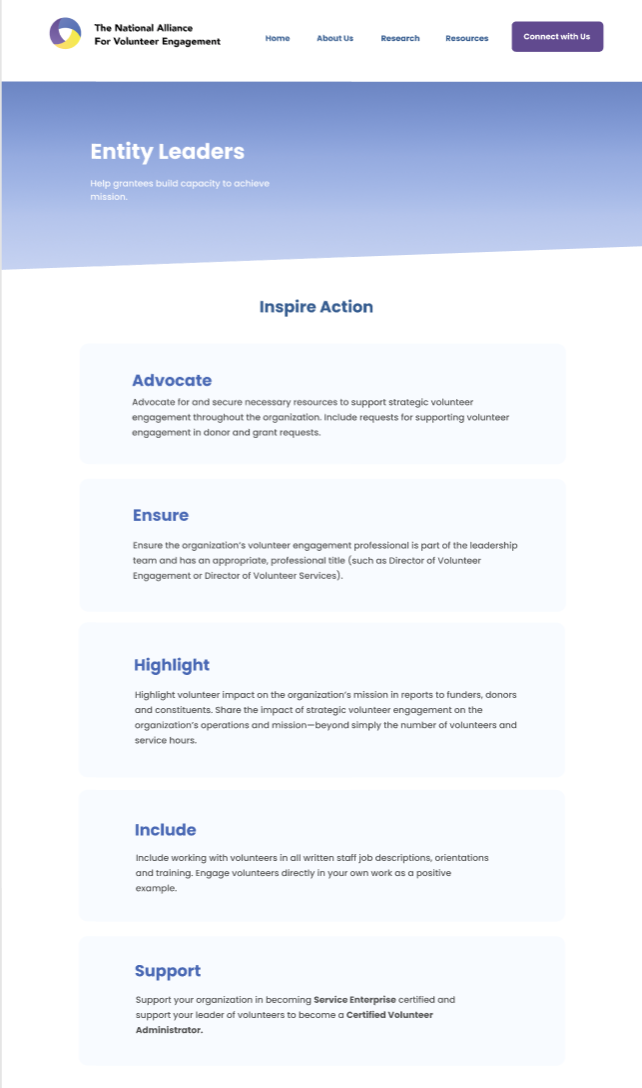 The National Alliance For Volunteer Engagement

Home About Us Research Resources Connect with Us

Entity Leaders

Help grantees build capacity to achieve mission.

Inspire Action

Advocate

Advocate for and secure necessary resources to support strategic volunteer engagement throughout the organization. Include requests for supporting volunteer engagement in donor and grant requests.

Ensure

Ensure the organization's volunteer engagement professional is part of the leadership team and has an appropriate, professional title (such as Director of Volunteer Engagement or Director of Volunteer Services).

Highlight

Highlight volunteer impact on the organization's mission in reports to funders, donors and constituents. Share the impact of strategic volunteer engagement on the organization's operations and mission—beyond simply the number of volunteers and service hours.

Include

Include working with volunteers in all written staff job descriptions, orientations and training. Engage volunteers directly in your own work as a positive example.

Support

Support your organization in becoming Service Enterprise certified and support your leader of volunteers to become a Certified Volunteer Administrator.